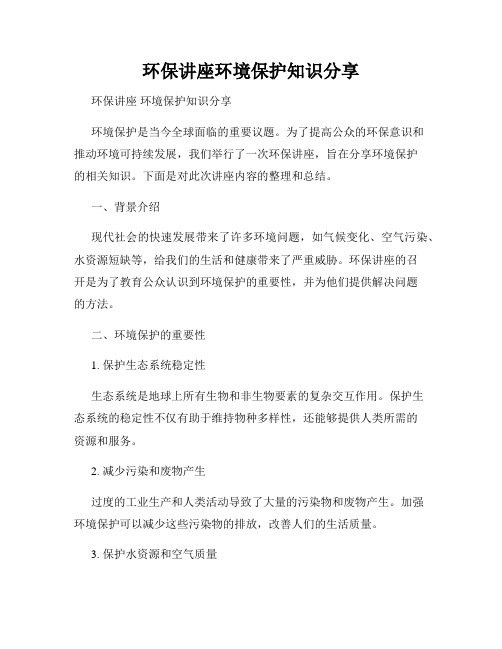 环保讲座环境保护知识分享

环保讲座 环境保护知识分享

环境保护是当今全球面临的重要议题。为了提高公众的环保意识和推动环境可持续发展，我们举行了一次环保讲座，旨在分享环境保护的相关知识。下面是对此次讲座内容的整理和总结。

一、背景介绍

现代社会的快速发展带来了许多环境问题，如气候变化、空气污染、水资源短缺等，给我们的生活和健康带来了严重威胁。环保讲座的召开是为了教育公众认识到环境保护的重要性，并为他们提供解决问题的方法。

二、环境保护的重要性

1. 保护生态系统稳定性

生态系统是地球上所有生物和非生物要素的复杂交互作用。保护生态系统的稳定性不仅有助于维持物种多样性，还能够提供人类所需的资源和服务。

2. 减少污染和废物产生

过度的工业生产和人类活动导致了大量的污染物和废物产生。加强环境保护可以减少这些污染物的排放，改善人们的生活质量。

3. 保护水资源和空气质量